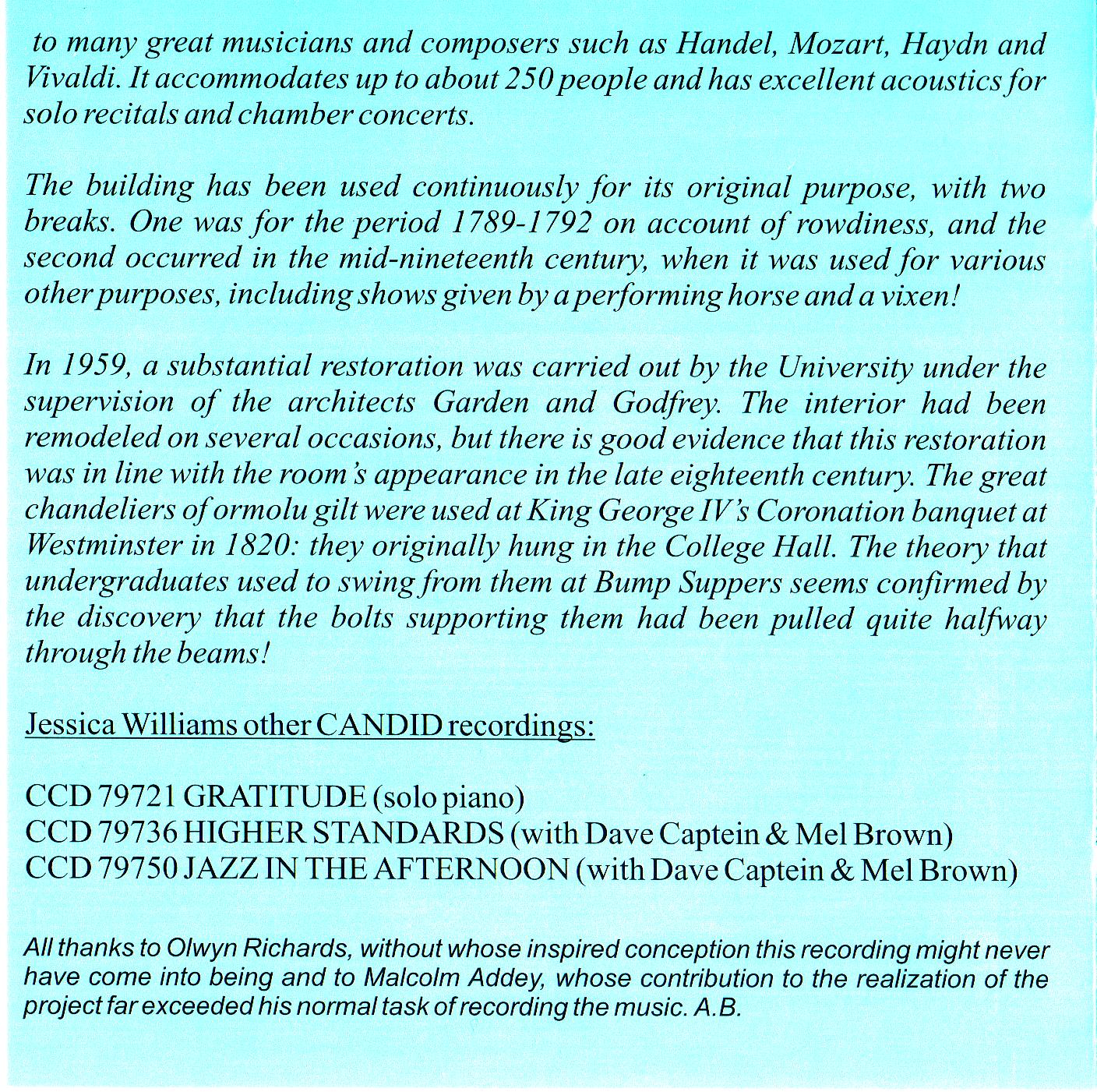 to many great musicians and composers such as Handel, Mozart, Haydn and Vivaldi. It accommodates up to about 250 people and has excellent acoustics for solo recitals and chamber concerts.

The building has been used continuously for its original purpose, with two breaks. One was for the period 1789-1792 on account of rowdiness, and the second occurred in the mid-nineteenth century, when it was used for various other purposes, including shows given by a performing horse and a vixen!

In 1959, a substantial restoration was carried out by the University under the supervision of the architects Garden and Godfrey. The interior had been remodeled on several occasions, but there is good evidence that this restoration was in line with the room's appearance in the late eighteenth century. The great chandeliers of ormolu gilt were used at King George IV's Coronation banquet at Westminster in 1820: they originally hung in the College Hall. The theory that undergraduates used to swing from them at Bump Suppers seems confirmed by the discovery that the bolts supporting them had been pulled quite halfway through the beams!

Jessica Williams other CANDID recordings:

CCD 79721 GRATITUDE (solo piano)
CCD 79736 HIGHER STANDARDS (with Dave Captein & Mel Brown)
CCD 79750 JAZZ IN THE AFTERNOON (with Dave Captein & Mel Brown)

All thanks to Olwyn Richards, without whose inspired conception this recording might never have come into being and to Malcolm Addey, whose contribution to the realization of the project far exceeded his normal task of recording the music. A.B.